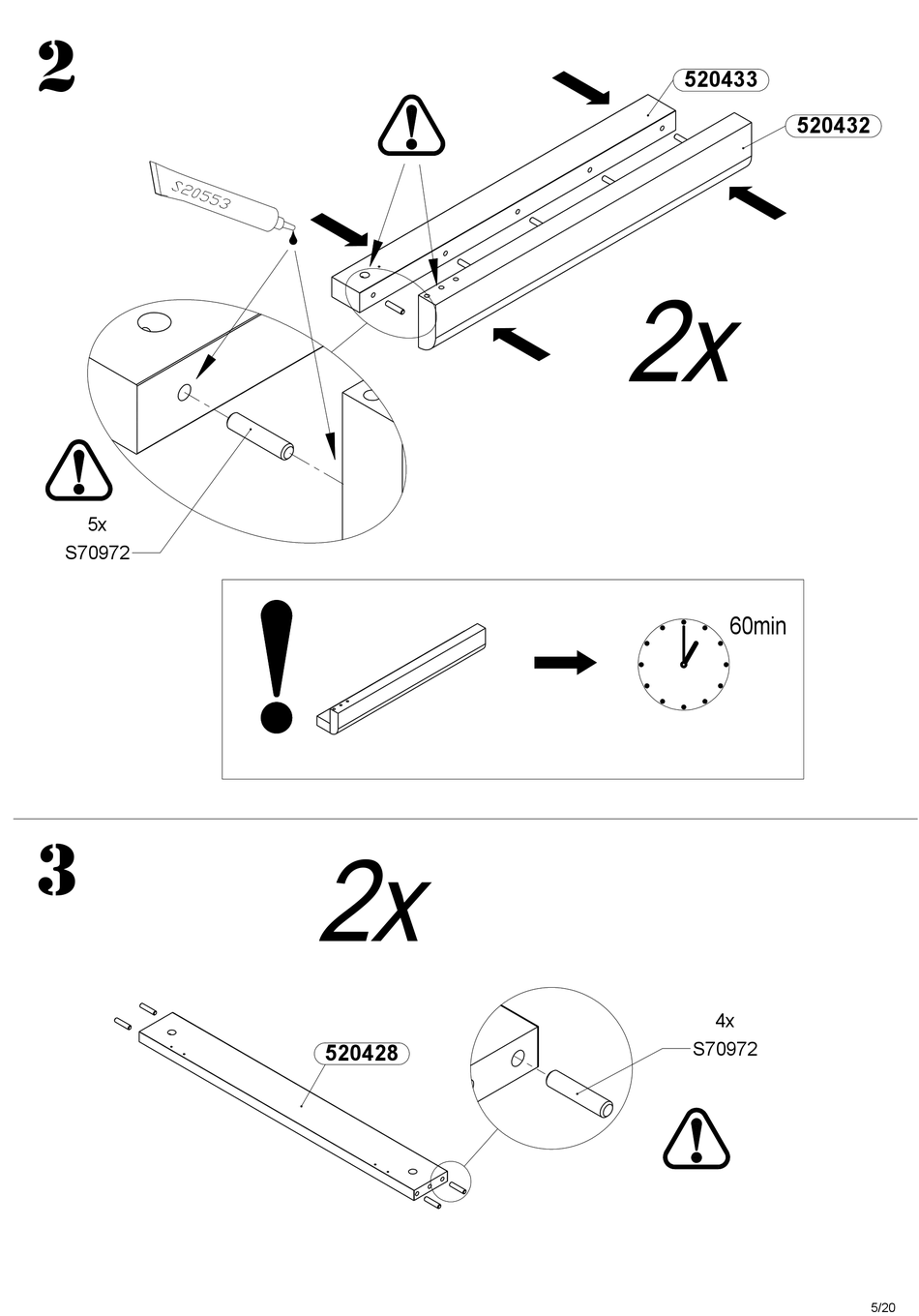 2

520433

520432

S20553

2x

5x
S70972

60min

3

2x

520428

4x
S70972

5/20